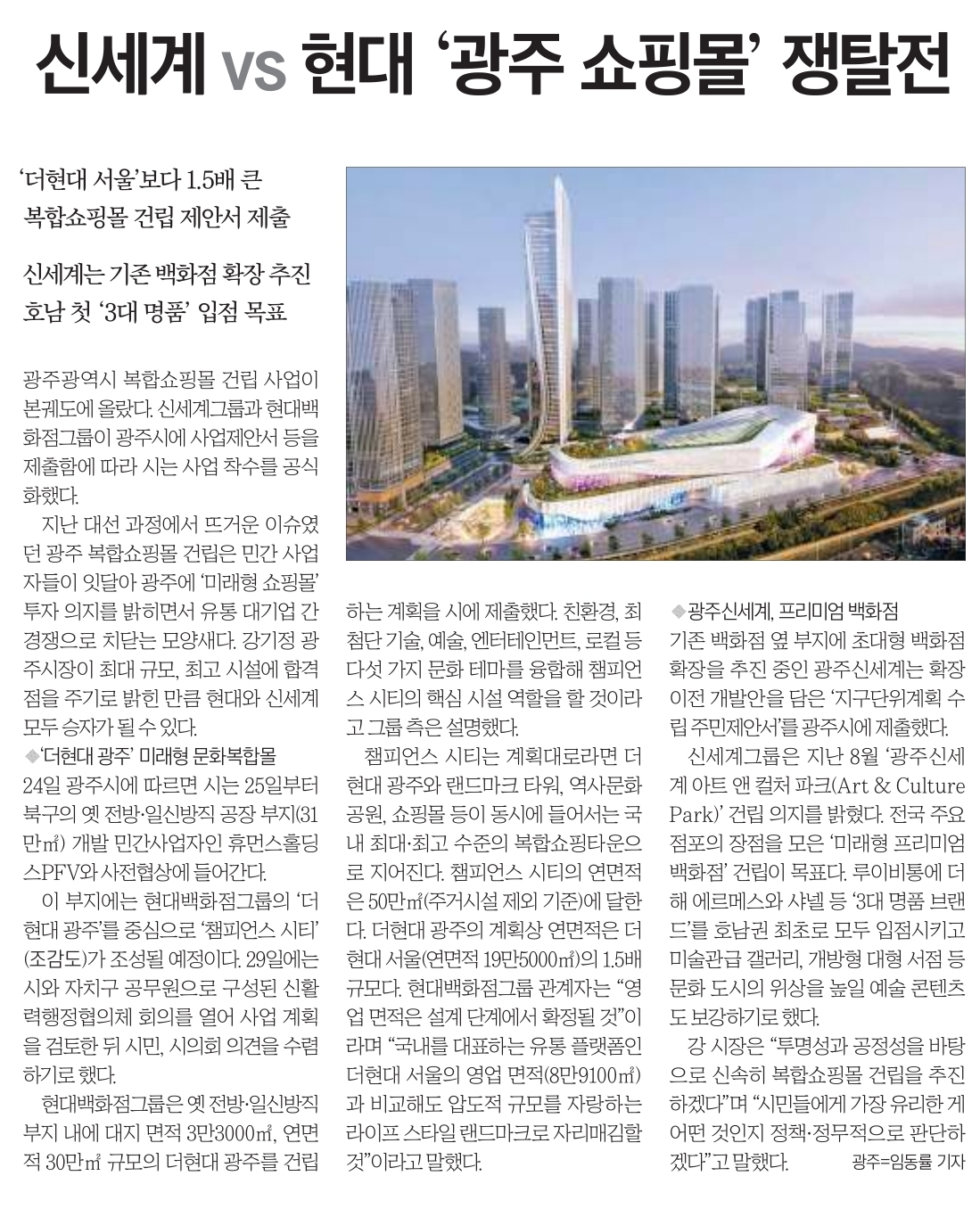 신세계 vs 현대 '광주 쇼핑몰' 쟁탈전

'더현대 서울'보다 1.5배 큰 복합쇼핑몰 건립 제안서 제출

신세계는 기존 백화점 확장 추진 호남 첫 '3대 명품' 입점 목표

광주광역시 복합쇼핑몰 건립 사업이 본궤도에 올랐다. 신세계그룹과 현대백화점그룹이 광주시에 사업제안서 등을 제출함에 따라 시는 사업 착수를 공식화했다.

지난 대선 과정에서 뜨거운 이슈였던 광주 복합쇼핑몰 건립은 민간 사업자들이 잇달아 광주에 '미래형 쇼핑몰' 투자 의지를 밝히면서 유통 대기업 간 경쟁으로 치닫는 모양새다. 강기정 광주시장이 최대 규모, 최고 시설에 합격점을 주기로 밝힌 만큼 현대와 신세계 모두 승자가 될 수 있다.

◆'더현대 광주' 미래형 문화복합몰

24일 광주시에 따르면 시는 25일부터 북구의 옛 전방·일신방직 공장 부지(31만㎡) 개발 민간사업자인 휴먼스홀딩스PFV와 사전협상에 들어간다.

이 부지에는 현대백화점그룹의 '더현대 광주'를 중심으로 '챔피언스 시티'(조감도)가 조성될 예정이다. 29일에는 시와 자치구 공무원으로 구성된 신활력행정협의체 회의를 열어 사업 계획을 검토한 뒤 시민, 시의회 의견을 수렴하기로 했다.

현대백화점그룹은 옛 전방·일신방직 부지 내에 대지 면적 3만3000㎡, 연면적 30만㎡ 규모의 더현대 광주를 건립하는 계획을 시에 제출했다. 친환경, 최첨단 기술, 예술, 엔터테인먼트, 로컬 등 다섯 가지 문화 테마를 융합해 챔피언스 시티의 핵심 시설 역할을 할 것이라고 그룹 측은 설명했다.

챔피언스 시티는 계획대로라면 더현대 광주와 랜드마크 타워, 역사문화공원, 쇼핑몰 등이 동시에 들어서는 국내 최대·최고 수준의 복합쇼핑타운으로 지어진다. 챔피언스 시티의 연면적은 50만㎡(주거시설 제외 기준)에 달한다. 더현대 광주의 계획상 연면적은 더현대 서울(연면적 19만5000㎡)의 1.5배 규모다. 현대백화점그룹 관계자는 "영업 면적은 설계 단계에서 확정될 것"이라며 "국내를 대표하는 유통 플랫폼인 더현대 서울의 영업 면적(8만9100㎡)과 비교해도 압도적 규모를 자랑하는 라이프 스타일 랜드마크로 자리매김할 것"이라고 말했다.

◆광주신세계, 프리미엄 백화점

기존 백화점 옆 부지에 초대형 백화점 확장을 추진 중인 광주신세계는 확장 이전 개발안을 담은 '지구단위계획 수립 주민제안서'를 광주시에 제출했다.

신세계그룹은 지난 8월 '광주신세계 아트 앤 컬처 파크(Art & Culture Park)' 건립 의지를 밝혔다. 전국 주요 점포의 장점을 모은 '미래형 프리미엄 백화점' 건립이 목표다. 루이비통에 더해 에르메스와 샤넬 등 '3대 명품 브랜드'를 호남권 최초로 모두 입점시키고 미술관급 갤러리, 개방형 대형 서점 등 문화 도시의 위상을 높일 예술 콘텐츠도 보강하기로 했다.

강 시장은 "투명성과 공정성을 바탕으로 신속히 복합쇼핑몰 건립을 추진하겠다"며 "시민들에게 가장 유리한 게 어떤 것인지 정책·정무적으로 판단하겠다"고 말했다. 광주=임동률 기자